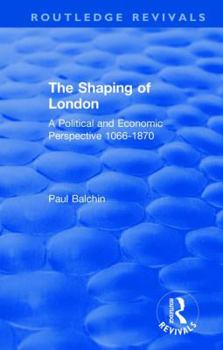 ROUTLEDGE REVIVALS

The Shaping of London

A Political and Economic Perspective 1066-1870

Paul Balchin

Routledge REVIVALS